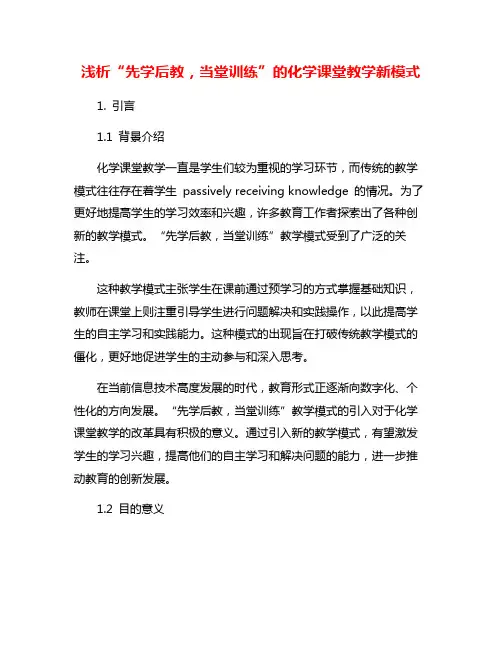 浅析“先学后教，当堂训练”的化学课堂教学新模式

1. 引言

1.1 背景介绍

化学课堂教学一直是学生们较为重视的学习环节，而传统的教学模式往往存在着学生 passively receiving knowledge 的情况。为了更好地提高学生的学习效率和兴趣，许多教育工作者探索出了各种创新的教学模式。“先学后教，当堂训练”教学模式受到了广泛的关注。

这种教学模式主张学生在课前通过预学习的方式掌握基础知识，教师在课堂上则注重引导学生进行问题解决和实践操作，以此提高学生的自主学习和实践能力。这种模式的出现旨在打破传统教学模式的僵化，更好地促进学生的主动参与和深入思考。

在当前信息技术高度发展的时代，教育形式正逐渐向数字化、个性化的方向发展。“先学后教，当堂训练”教学模式的引入对于化学课堂教学的改革具有积极的意义。通过引入新的教学模式，有望激发学生的学习兴趣，提高他们的自主学习和解决问题的能力，进一步推动教育的创新发展。

1.2 目的意义